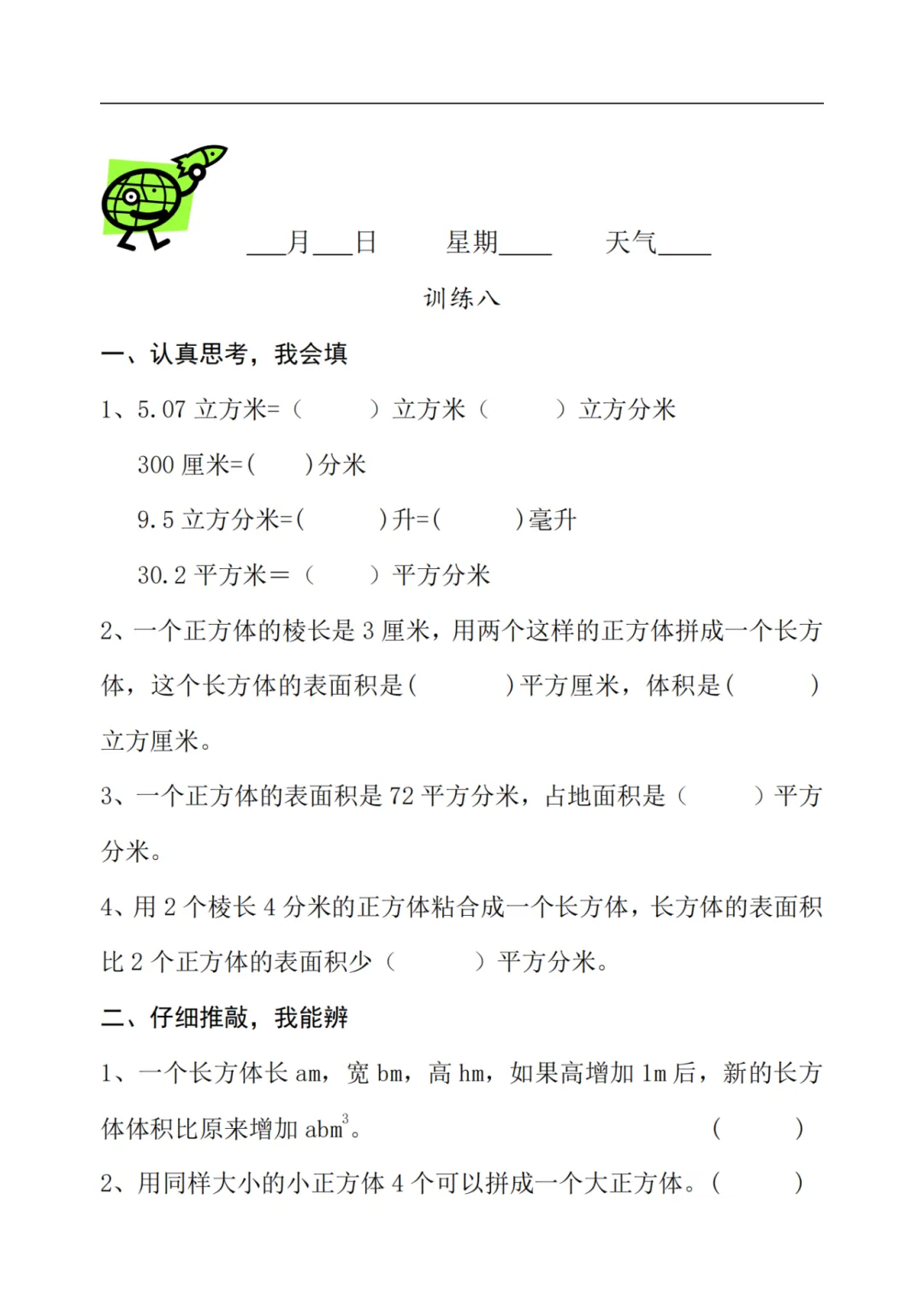 ____月____日 星期____ 天气____

训练八

一、认真思考，我会填

1、5.07立方米=（ ）立方米（ ）立方分米

300厘米=( )分米

9.5立方分米=( )升=( )毫升

30.2平方米＝（ ）平方分米

2、一个正方体的棱长是3厘米，用两个这样的正方体拼成一个长方体，这个长方体的表面积是( )平方厘米，体积是( )立方厘米。

3、一个正方体的表面积是72平方分米，占地面积是（ ）平方分米。

4、用2个棱长4分米的正方体粘合成一个长方体，长方体的表面积比2个正方体的表面积少（ ）平方分米。

二、仔细推敲，我能辨

1、一个长方体长am，宽bm，高hm，如果高增加1m后，新的长方体体积比原来增加$abm^3$。 （ ）

2、用同样大小的小正方体4个可以拼成一个大正方体。（ ）